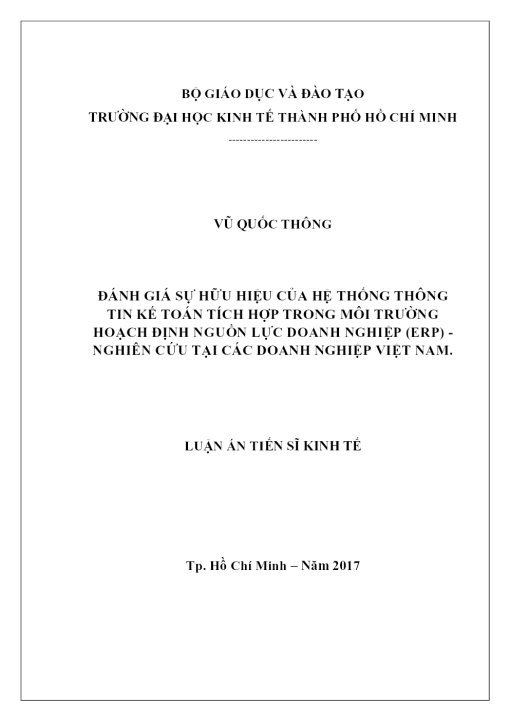 BỘ GIÁO DỤC VÀ ĐÀO TẠO
TRƯỜNG ĐẠI HỌC KINH TẾ THÀNH PHỐ HỒ CHÍ MINH
------------------------

VŨ QUỐC THÔNG

ĐÁNH GIÁ SỰ HỮU HIỆU CỦA HỆ THỐNG THÔNG TIN KẾ TOÁN TÍCH HỢP TRONG MÔI TRƯỜNG HOẠCH ĐỊNH NGUỒN LỰC DOANH NGHIỆP (ERP) - NGHIÊN CỨU TẠI CÁC DOANH NGHIỆP VIỆT NAM.

LUẬN ÁN TIẾN SĨ KINH TẾ

Tp. Hồ Chí Minh – Năm 2017